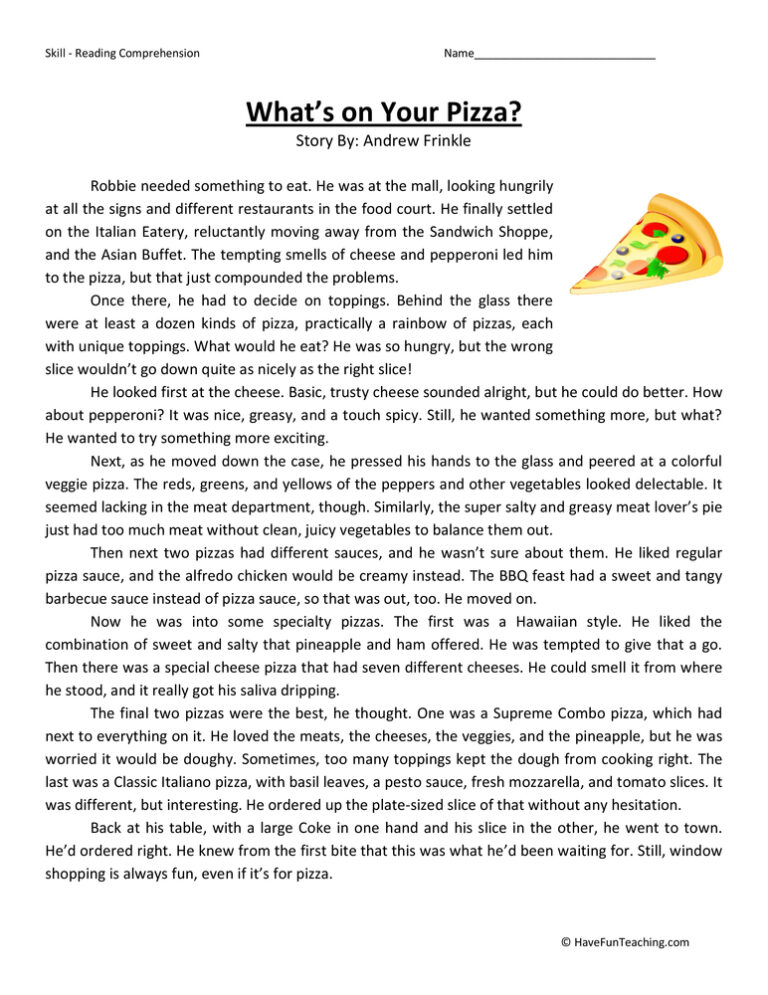 Skill - Reading Comprehension

Name____________________________

What's on Your Pizza?

Story By: Andrew Frinkle

Robbie needed something to eat. He was at the mall, looking hungrily at all the signs and different restaurants in the food court. He finally settled on the Italian Eatery, reluctantly moving away from the Sandwich Shoppe, and the Asian Buffet. The tempting smells of cheese and pepperoni led him to the pizza, but that just compounded the problems.

Once there, he had to decide on toppings. Behind the glass there were at least a dozen kinds of pizza, practically a rainbow of pizzas, each with unique toppings. What would he eat? He was so hungry, but the wrong slice wouldn't go down quite as nicely as the right slice!

He looked first at the cheese. Basic, trusty cheese sounded alright, but he could do better. How about pepperoni? It was nice, greasy, and a touch spicy. Still, he wanted something more, but what? He wanted to try something more exciting.

Next, as he moved down the case, he pressed his hands to the glass and peered at a colorful veggie pizza. The reds, greens, and yellows of the peppers and other vegetables looked delectable. It seemed lacking in the meat department, though. Similarly, the super salty and greasy meat lover's pie just had too much meat without clean, juicy vegetables to balance them out.

Then next two pizzas had different sauces, and he wasn't sure about them. He liked regular pizza sauce, and the alfredo chicken would be creamy instead. The BBQ feast had a sweet and tangy barbecue sauce instead of pizza sauce, so that was out, too. He moved on.

Now he was into some specialty pizzas. The first was a Hawaiian style. He liked the combination of sweet and salty that pineapple and ham offered. He was tempted to give that a go. Then there was a special cheese pizza that had seven different cheeses. He could smell it from where he stood, and it really got his saliva dripping.

The final two pizzas were the best, he thought. One was a Supreme Combo pizza, which had next to everything on it. He loved the meats, the cheeses, the veggies, and the pineapple, but he was worried it would be doughy. Sometimes, too many toppings kept the dough from cooking right. The last was a Classic Italiano pizza, with basil leaves, a pesto sauce, fresh mozzarella, and tomato slices. It was different, but interesting. He ordered up the plate-sized slice of that without any hesitation.

Back at his table, with a large Coke in one hand and his slice in the other, he went to town. He'd ordered right. He knew from the first bite that this was what he'd been waiting for. Still, window shopping is always fun, even if it's for pizza.

© HaveFunTeaching.com